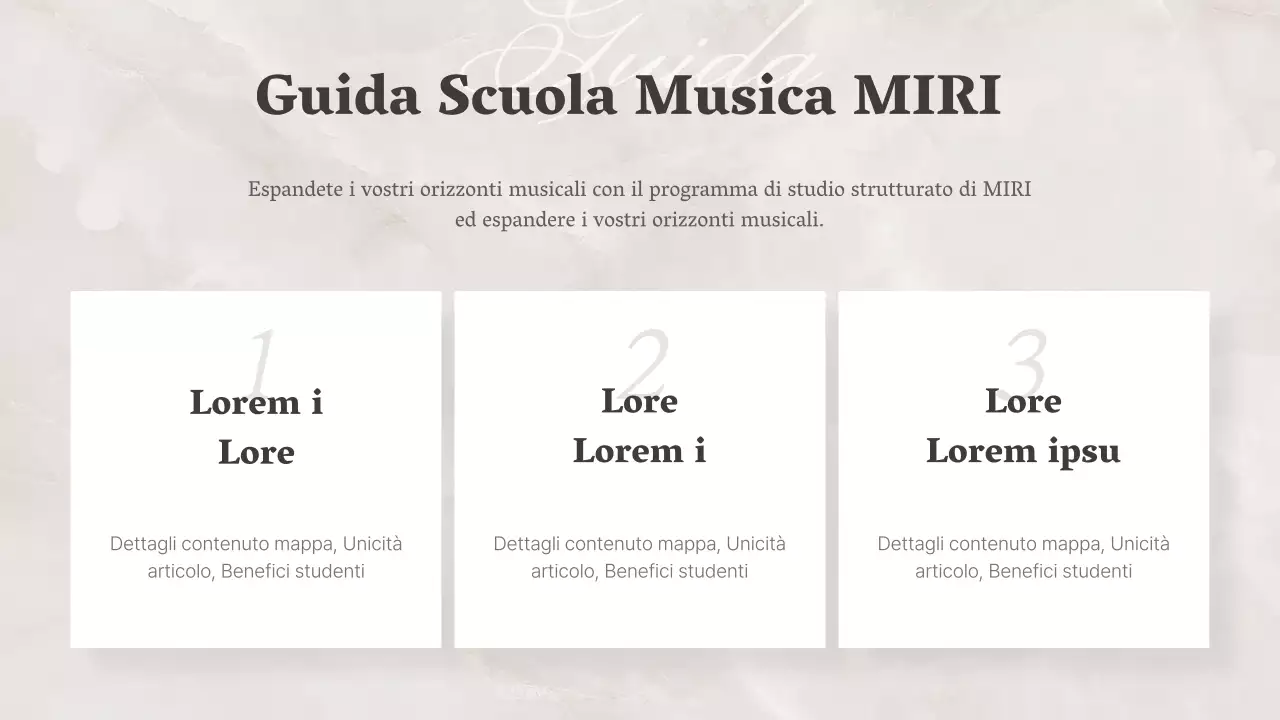 Guida

Guida Scuola Musica MIRI

Espandete i vostri orizzonti musicali con il programma di studio strutturato di MIRI ed espandere i vostri orizzonti musicali.

1

Lorem i
Lore

Dettagli contenuto mappa, Unicità articolo, Benefici studenti

2

Lore
Lorem i

Dettagli contenuto mappa, Unicità articolo, Benefici studenti

3

Lore
Lorem ipsu

Dettagli contenuto mappa, Unicità articolo, Benefici studenti